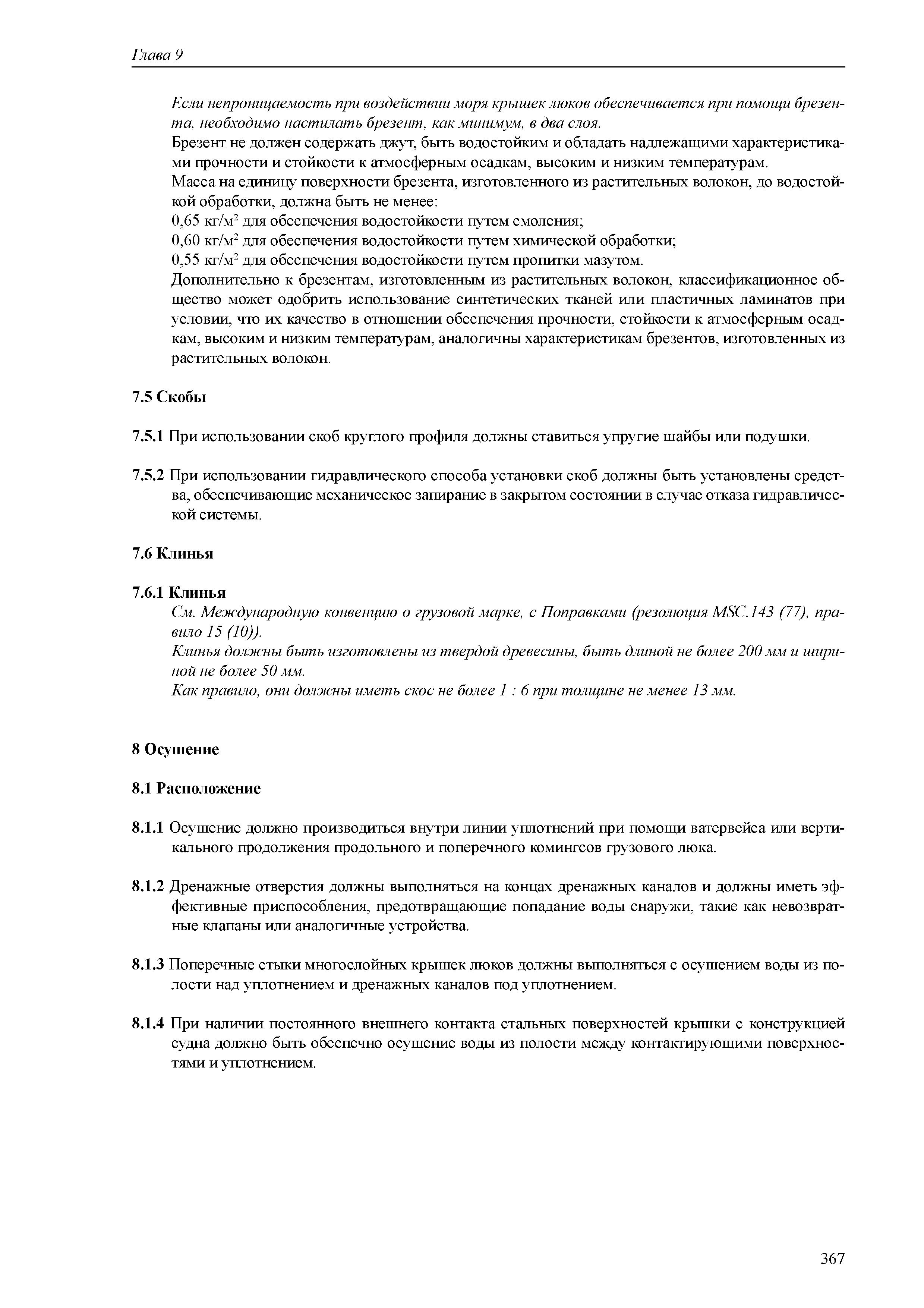 Глава 9

Если непроницаемость при воздействии моря крышек люков обеспечивается при помощи брезента, необходимо настилать брезент, как минимум, в два слоя.

Брезент не должен содержать джут, быть водостойким и обладать надлежащими характеристиками прочности и стойкости к атмосферным осадкам, высоким и низким температурам.

Масса на единицу поверхности брезента, изготовленного из растительных волокон, до водостойкой обработки, должна быть не менее:

0,65 кг/м$^2$ для обеспечения водостойкости путем смоления;

0,60 кг/м$^2$ для обеспечения водостойкости путем химической обработки;

0,55 кг/м$^2$ для обеспечения водостойкости путем пропитки мазутом.

Дополнительно к брезентам, изготовленным из растительных волокон, классификационное общество может одобрить использование синтетических тканей или пластичных ламинатов при условии, что их качество в отношении обеспечения прочности, стойкости к атмосферным осадкам, высоким и низким температурам, аналогичны характеристикам брезентов, изготовленных из растительных волокон.

7.5 Скобы

7.5.1 При использовании скоб круглого профиля должны ставиться упругие шайбы или подушки.

7.5.2 При использовании гидравлического способа установки скоб должны быть установлены средства, обеспечивающие механическое запирание в закрытом состоянии в случае отказа гидравлической системы.

7.6 Клинья

7.6.1 Клинья

См. Международную конвенцию о грузовой марке, с Поправками (резолюция MSC.143 (77), правило 15 (10)).

Клинья должны быть изготовлены из твердой древесины, быть длиной не более 200 мм и шириной не более 50 мм.

Как правило, они должны иметь скос не более 1 : 6 при толщине не менее 13 мм.

8 Осушение

8.1 Расположение

8.1.1 Осушение должно производиться внутри линии уплотнений при помощи ватервейса или вертикального продолжения продольного и поперечного комингсов грузового люка.

8.1.2 Дренажные отверстия должны выполняться на концах дренажных каналов и должны иметь эффективные приспособления, предотвращающие попадание воды снаружи, такие как невозвратные клапаны или аналогичные устройства.

8.1.3 Поперечные стыки многослойных крышек люков должны выполняться с осушением воды из полости над уплотнением и дренажных каналов под уплотнением.

8.1.4 При наличии постоянного внешнего контакта стальных поверхностей крышки с конструкцией судна должно быть обеспечно осушение воды из полости между контактирующими поверхностями и уплотнением.

367